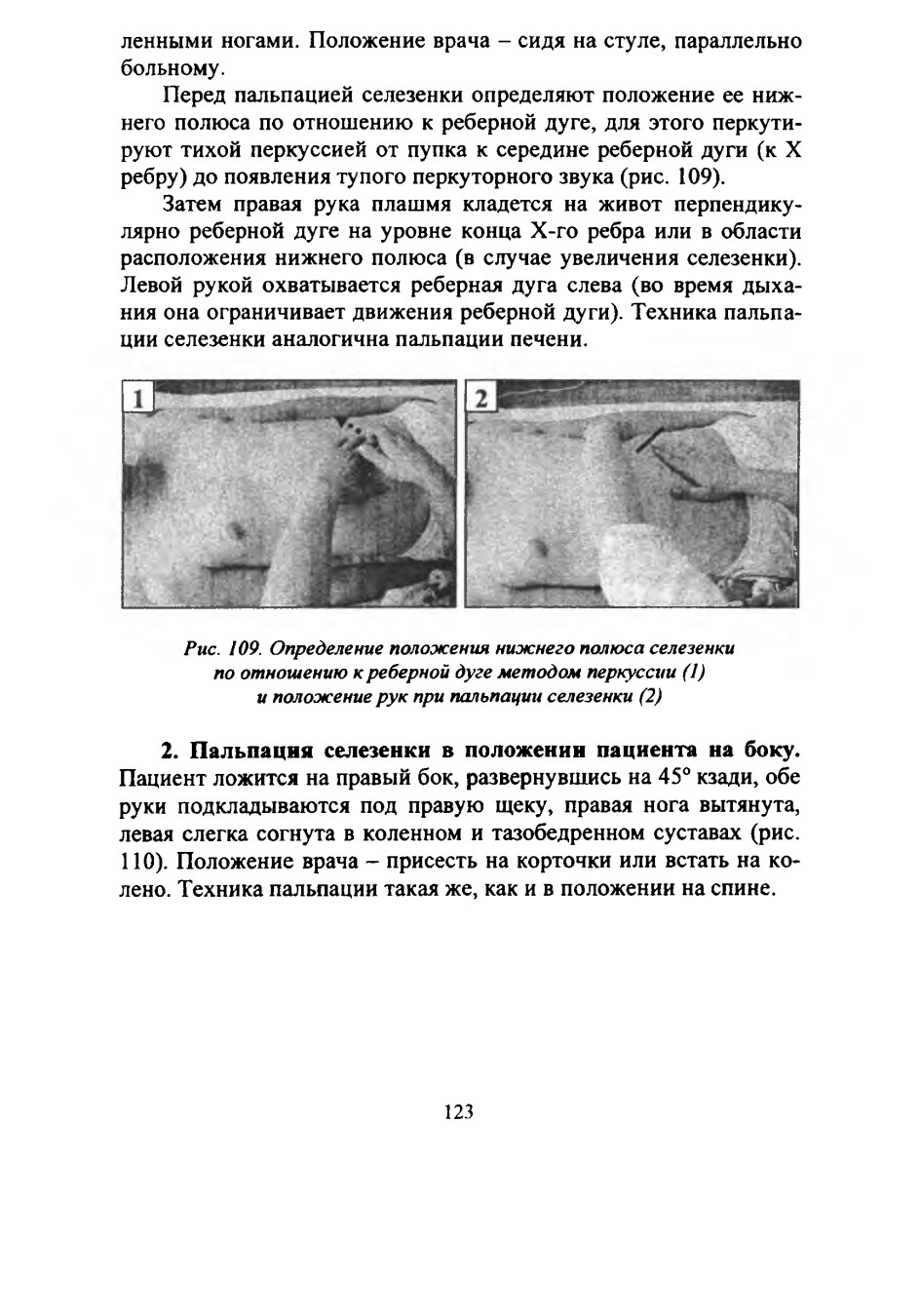 ленными ногами. Положение врача – сидя на стуле, параллельно больному.

Перед пальпацией селезенки определяют положение ее нижнего полюса по отношению к реберной дуге, для этого перкутируют тихой перкуссией от пупка к середине реберной дуги (к X ребру) до появления тупого перкуторного звука (рис. 109).

Затем правая рука плашмя кладется на живот перпендикулярно реберной дуге на уровне конца X-го ребра или в области расположения нижнего полюса (в случае увеличения селезенки). Левой рукой охватывается реберная дуга слева (во время дыхания она ограничивает движения реберной дуги). Техника пальпации селезенки аналогична пальпации печени.

1

2

Рис. 109. Определение положения нижнего полюса селезенки по отношению к реберной дуге методом перкуссии (1) и положение рук при пальпации селезенки (2)

2. Пальпация селезенки в положении пациента на боку. Пациент ложится на правый бок, развернувшись на 45° кзади, обе руки подкладываются под правую щеку, правая нога вытянута, левая слегка согнута в коленном и тазобедренном суставах (рис. 110). Положение врача – присесть на корточки или встать на колено. Техника пальпации такая же, как и в положении на спине.

123